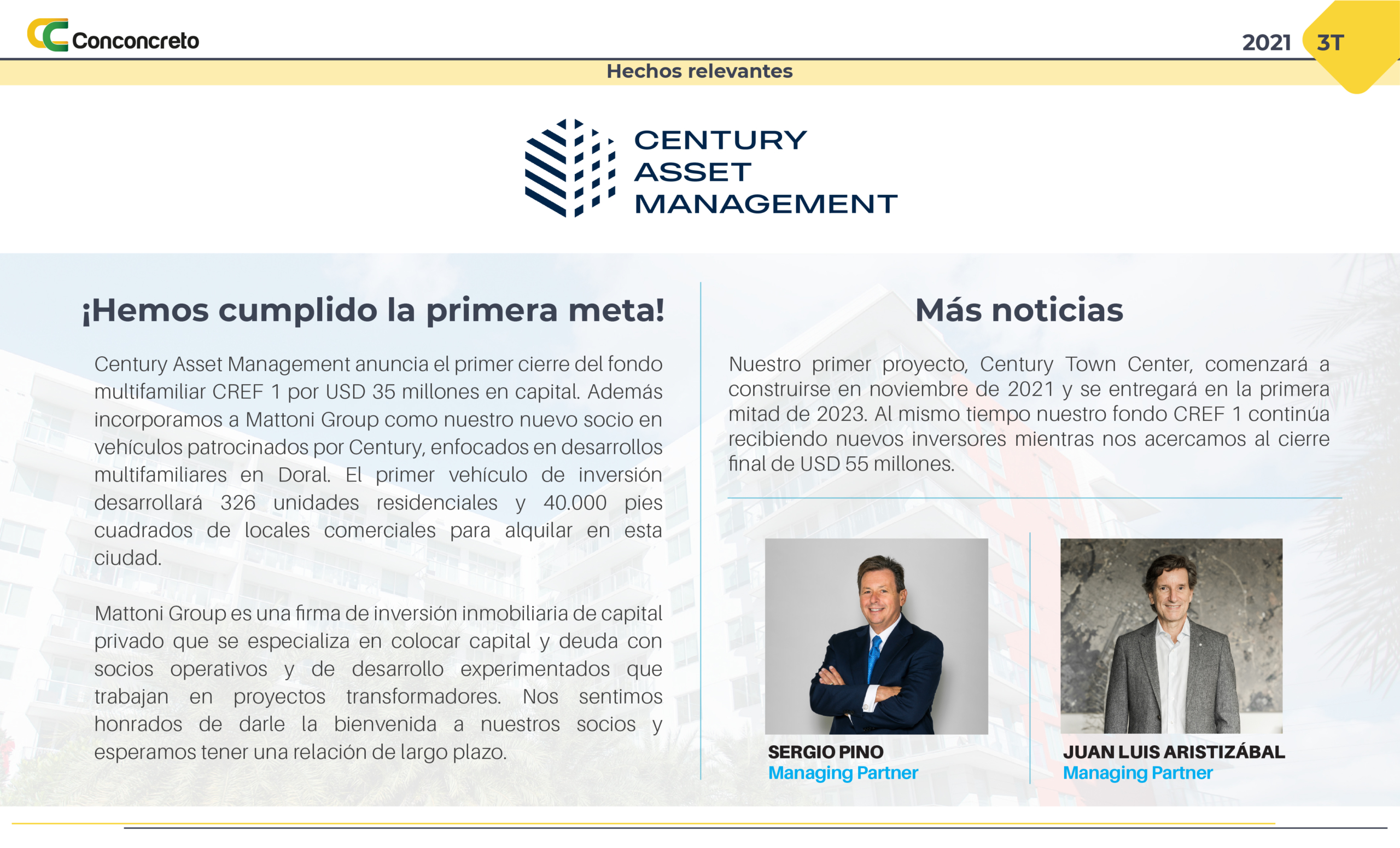 Conconcreto

2021 3T

Hechos relevantes

CENTURY
ASSET
MANAGEMENT

¡Hemos cumplido la primera meta!

Century Asset Management anuncia el primer cierre del fondo multifamiliar CREF 1 por USD 35 millones en capital. Además incorporamos a Mattoni Group como nuestro nuevo socio en vehículos patrocinados por Century, enfocados en desarrollos multifamiliares en Doral. El primer vehículo de inversión desarrollará 326 unidades residenciales y 40.000 pies cuadrados de locales comerciales para alquilar en esta ciudad.

Mattoni Group es una firma de inversión inmobiliaria de capital privado que se especializa en colocar capital y deuda con socios operativos y de desarrollo experimentados que trabajan en proyectos transformadores. Nos sentimos honrados de darle la bienvenida a nuestros socios y esperamos tener una relación de largo plazo.

Más noticias

Nuestro primer proyecto, Century Town Center, comenzará a construirse en noviembre de 2021 y se entregará en la primera mitad de 2023. Al mismo tiempo nuestro fondo CREF 1 continúa recibiendo nuevos inversores mientras nos acercamos al cierre final de USD 55 millones.

SERGIO PINO
Managing Partner

JUAN LUIS ARISTIZÁBAL
Managing Partner